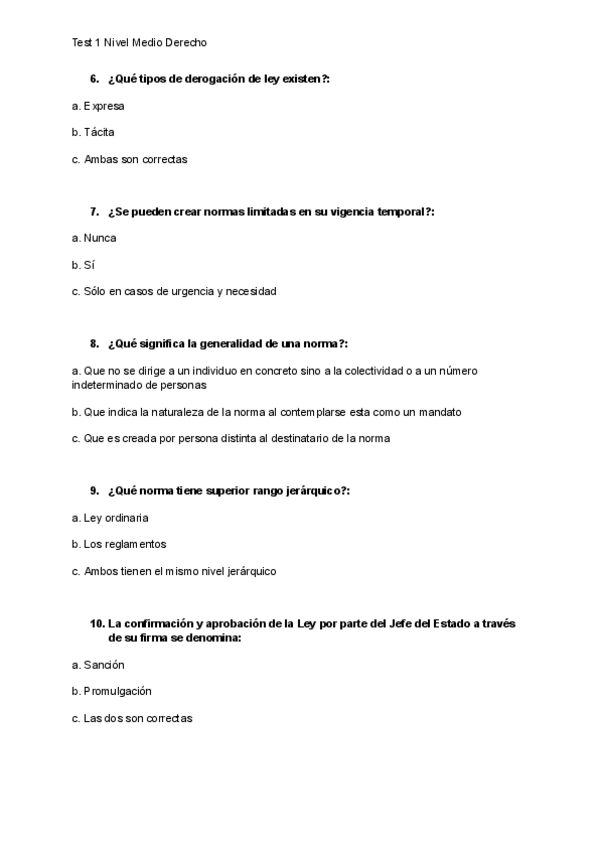 Test 1 Nivel Medio Derecho

6. ¿Qué tipos de derogación de ley existen?:

a. Expresa

b. Tácita

c. Ambas son correctas

7. ¿Se pueden crear normas limitadas en su vigencia temporal?:

a. Nunca

b. Sí

c. Sólo en casos de urgencia y necesidad

8. ¿Qué significa la generalidad de una norma?:

a. Que no se dirige a un individuo en concreto sino a la colectividad o a un número indeterminado de personas

b. Que indica la naturaleza de la norma al contemplarse esta como un mandato

c. Que es creada por persona distinta al destinatario de la norma

9. ¿Qué norma tiene superior rango jerárquico?:

a. Ley ordinaria

b. Los reglamentos

c. Ambos tienen el mismo nivel jerárquico

10. La confirmación y aprobación de la Ley por parte del Jefe del Estado a través de su firma se denomina:

a. Sanción

b. Promulgación

c. Las dos son correctas